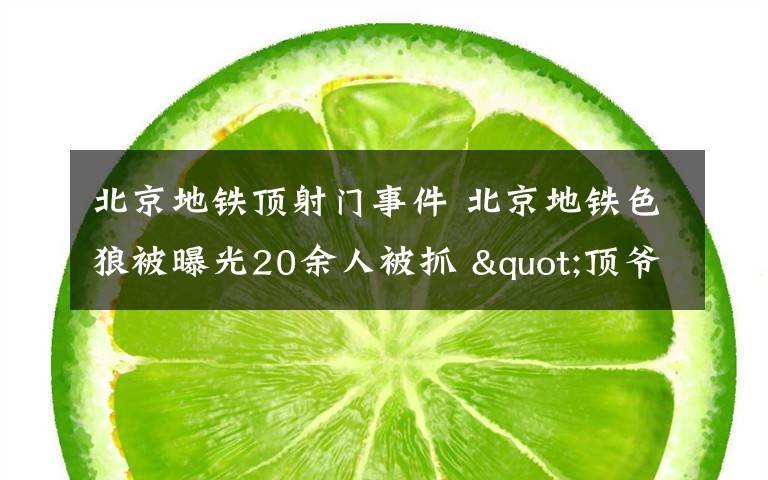 北京地铁顶射门事件 北京地铁色狼被曝光20余人被抓 &quot;顶爷